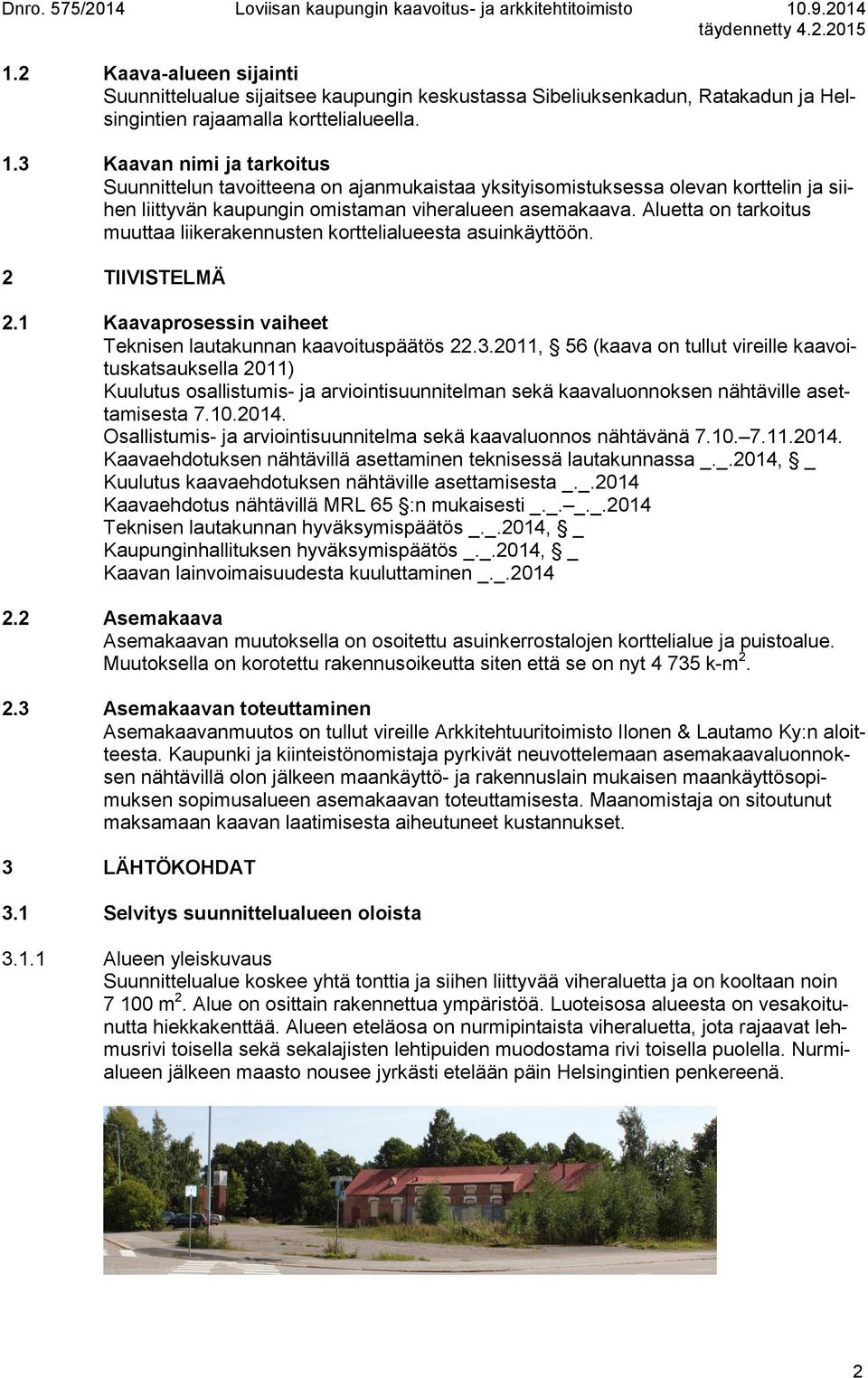 Dnro. 575/2014 Loviisan kaupungin kaavoitus- ja arkkitehtitoimisto 10.9.2014
täydennetty 4.2.2015

1.2 Kaava-alueen sijainti
Suunnittelualue sijaitsee kaupungin keskustassa Sibeliuksenkadun, Ratakadun ja Helsingintien rajaamalla korttelialueella.

1.3 Kaavan nimi ja tarkoitus
Suunnittelun tavoitteena on ajanmukaistaa yksityisomistuksessa olevan korttelin ja siihen liittyvän kaupungin omistaman viheralueen asemakaava. Aluetta on tarkoitus muuttaa liikerakennusten korttelialueesta asuinkäyttöön.

2 TIIVISTELMÄ

2.1 Kaavaprosessin vaiheet
Teknisen lautakunnan kaavoituspäätös 22.3.2011, § 56 (kaava on tullut vireille kaavoituskatsauksella 2011)
Kuulutus osallistumis- ja arviointisuunnitelman sekä kaavaluonnoksen nähtäville asettamisesta 7.10.2014.
Osallistumis- ja arviointisuunnitelma sekä kaavaluonnos nähtävänä 7.10.–7.11.2014.
Kaavaehdotuksen nähtävillä asettaminen teknisessä lautakunnassa _._.2014, § _
Kuulutus kaavaehdotuksen nähtäville asettamisesta _._.2014
Kaavaehdotus nähtävillä MRL 65 §:n mukaisesti _._.–_._.2014
Teknisen lautakunnan hyväksymispäätös _._.2014, § _
Kaupunginhallituksen hyväksymispäätös _._.2014, § _
Kaavan lainvoimaisuudesta kuuluttaminen _._.2014

2.2 Asemakaava
Asemakaavan muutoksella on osoitettu asuinkerrostalojen korttelialue ja puistoalue. Muutoksella on korotettu rakennusoikeutta siten että se on nyt 4 735 k-m$^2$.

2.3 Asemakaavan toteuttaminen
Asemakaavanmuutos on tullut vireille Arkkitehtuuritoimisto Ilonen & Lautamo Ky:n aloitteesta. Kaupunki ja kiinteistönomistaja pyrkivät neuvottelemaan asemakaavaluonnoksen nähtävillä olon jälkeen maankäyttö- ja rakennuslain mukaisen maankäyttösopimuksen sopimusalueen asemakaavan toteuttamisesta. Maanomistaja on sitoutunut maksamaan kaavan laatimisesta aiheutuneet kustannukset.

3 LÄHTÖKOHDAT

3.1 Selvitys suunnittelualueen oloista

3.1.1 Alueen yleiskuvaus
Suunnittelualue koskee yhtä tonttia ja siihen liittyvää viheraluetta ja on kooltaan noin 7 100 m$^2$. Alue on osittain rakennettua ympäristöä. Luoteisosa alueesta on vesakoitunutta hiekkakenttää. Alueen eteläosa on nurmipintaista viheraluetta, jota rajaavat lehmusrivi toisella sekä sekalajisten lehtipuiden muodostama rivi toisella puolella. Nurmialueen jälkeen maasto nousee jyrkästi etelään päin Helsingintien penkereenä.

2